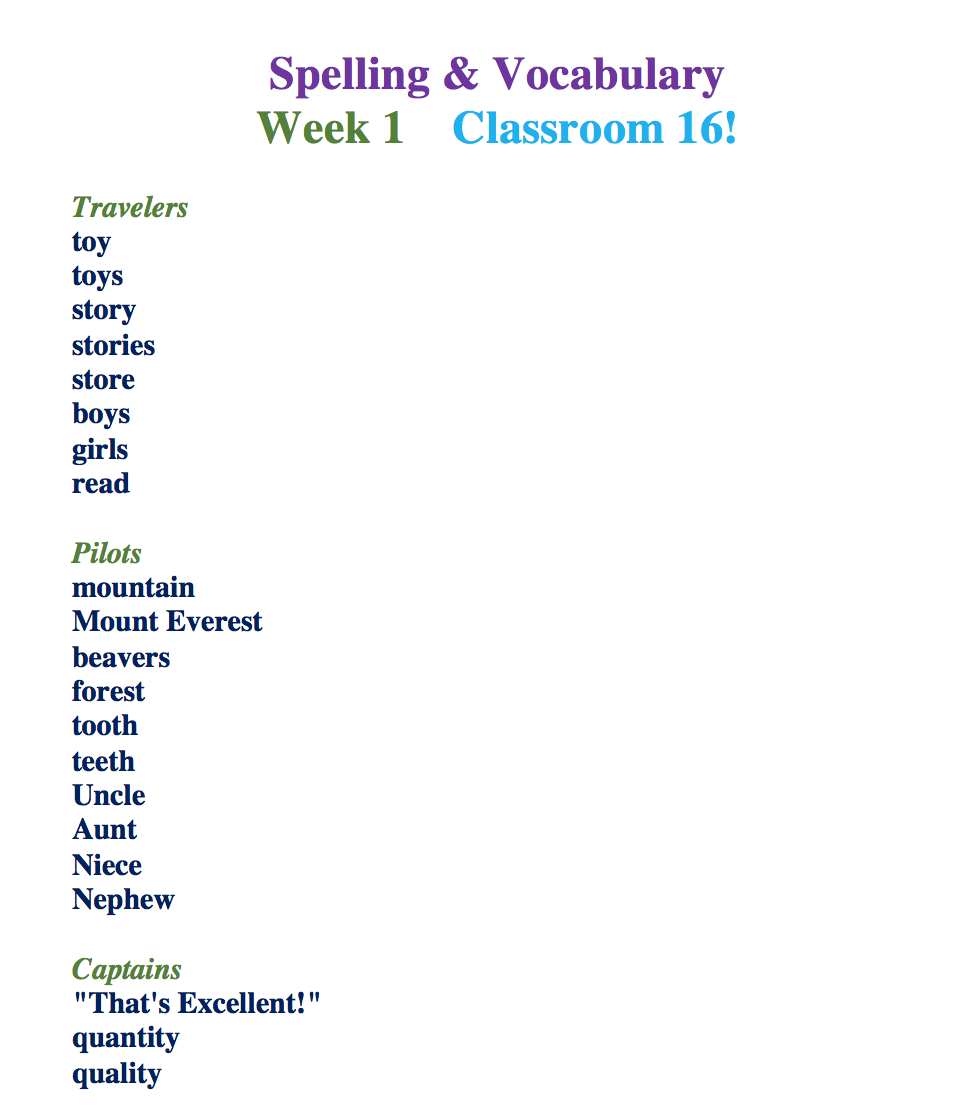 Spelling & Vocabulary
Week 1 Classroom 16!

Travelers
toy
toys
story
stories
store
boys
girls
read

Pilots
mountain
Mount Everest
beavers
forest
tooth
teeth
Uncle
Aunt
Niece
Nephew

Captains
"That's Excellent!"
quantity
quality